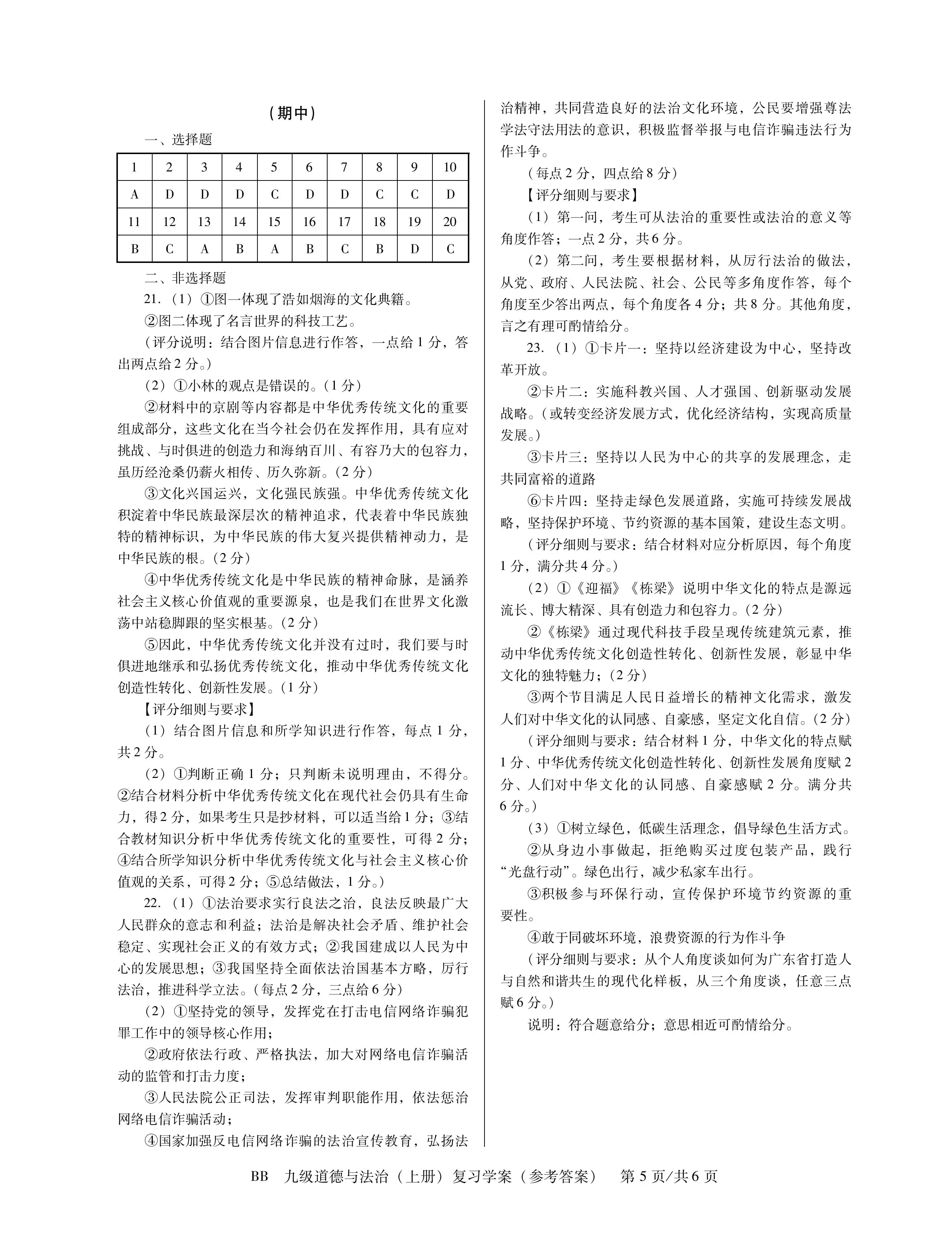 （期中）

一、选择题

| 1 | 2 | 3 | 4 | 5 | 6 | 7 | 8 | 9 | 10 |
|---|---|---|---|---|---|---|---|---|---|
| A | D | D | D | C | D | D | C | C | D |
| 11 | 12 | 13 | 14 | 15 | 16 | 17 | 18 | 19 | 20 |
| B | C | A | B | A | B | C | B | D | C |

二、非选择题

21.（1）①图一体现了浩如烟海的文化典籍。

②图二体现了名言世界的科技工艺。

（评分说明：结合图片信息进行作答，一点给1分，答出两点给2分。）

（2）①小林的观点是错误的。（1分）

②材料中的京剧等内容都是中华优秀传统文化的重要组成部分，这些文化在当今社会仍在发挥作用，具有应对挑战、与时俱进的创造力和海纳百川、有容乃大的包容力，虽历经沧桑仍薪火相传、历久弥新。（2分）

③文化兴国运兴，文化强民族强。中华优秀传统文化积淀着中华民族最深层次的精神追求，代表着中华民族独特的精神标识，为中华民族的伟大复兴提供精神动力，是中华民族的根。（2分）

④中华优秀传统文化是中华民族的精神命脉，是涵养社会主义核心价值观的重要源泉，也是我们在世界文化激荡中站稳脚跟的坚实根基。（2分）

⑤因此，中华优秀传统文化并没有过时，我们要与时俱进地继承和弘扬优秀传统文化，推动中华优秀传统文化创造性转化、创新性发展。（1分）

【评分细则与要求】

（1）结合图片信息和所学知识进行作答，每点1分，共2分。

（2）①判断正确1分；只判断未说明理由，不得分。②结合材料分析中华优秀传统文化在现代社会仍具有生命力，得2分，如果考生只是抄材料，可以适当给1分；③结合教材知识分析中华优秀传统文化的重要性，可得2分；④结合所学知识分析中华优秀传统文化与社会主义核心价值观的关系，可得2分；⑤总结做法，1分。）

22.（1）①法治要求实行良法之治，良法反映最广大人民群众的意志和利益；法治是解决社会矛盾、维护社会稳定、实现社会正义的有效方式；②我国建成以人民为中心的发展思想；③我国坚持全面依法治国基本方略，厉行法治，推进科学立法。（每点2分，三点给6分）

（2）①坚持党的领导，发挥党在打击电信网络诈骗犯罪工作中的领导核心作用；

②政府依法行政、严格执法，加大对网络电信诈骗活动的监管和打击力度；

③人民法院公正司法，发挥审判职能作用，依法惩治网络电信诈骗活动；

④国家加强反电信网络诈骗的法治宣传教育，弘扬法治精神，共同营造良好的法治文化环境，公民要增强尊法学法守法用法的意识，积极监督举报与电信诈骗违法行为作斗争。

（每点2分，四点给8分）

【评分细则与要求】

（1）第一问，考生可从法治的重要性或法治的意义等角度作答；一点2分，共6分。

（2）第二问，考生要根据材料，从厉行法治的做法，从党、政府、人民法院、社会、公民等多角度作答，每个角度至少答出两点，每个角度各4分；共8分。其他角度，言之有理可酌情给分。

23.（1）①卡片一：坚持以经济建设为中心，坚持改革开放。

②卡片二：实施科教兴国、人才强国、创新驱动发展战略。（或转变经济发展方式，优化经济结构，实现高质量发展。）

③卡片三：坚持以人民为中心的共享的发展理念，走共同富裕的道路

⑥卡片四：坚持走绿色发展道路，实施可持续发展战略，坚持保护环境、节约资源的基本国策，建设生态文明。

（评分细则与要求：结合材料对应分析原因，每个角度1分，满分共4分。）

（2）①《迎福》《栋梁》说明中华文化的特点是源远流长、博大精深、具有创造力和包容力。（2分）

②《栋梁》通过现代科技手段呈现传统建筑元素，推动中华优秀传统文化创造性转化、创新性发展，彰显中华文化的独特魅力；（2分）

③两个节目满足人民日益增长的精神文化需求，激发人们对中华文化的认同感、自豪感，坚定文化自信。（2分）

（评分细则与要求：结合材料1分，中华文化的特点赋1分、中华优秀传统文化创造性转化、创新性发展角度赋2分、人们对中华文化的认同感、自豪感赋2分。满分共6分。）

（3）①树立绿色，低碳生活理念，倡导绿色生活方式。

②从身边小事做起，拒绝购买过度包装产品，践行“光盘行动”。绿色出行，减少私家车出行。

③积极参与环保行动，宣传保护环境节约资源的重要性。

④敢于同破坏环境，浪费资源的行为作斗争

（评分细则与要求：从个人角度谈如何为广东省打造人与自然和谐共生的现代化样板，从三个角度谈，任意三点赋6分。）

说明：符合题意给分；意思相近可酌情给分。

BB 九级道德与法治（上册）复习学案（参考答案） 第5页/共6页